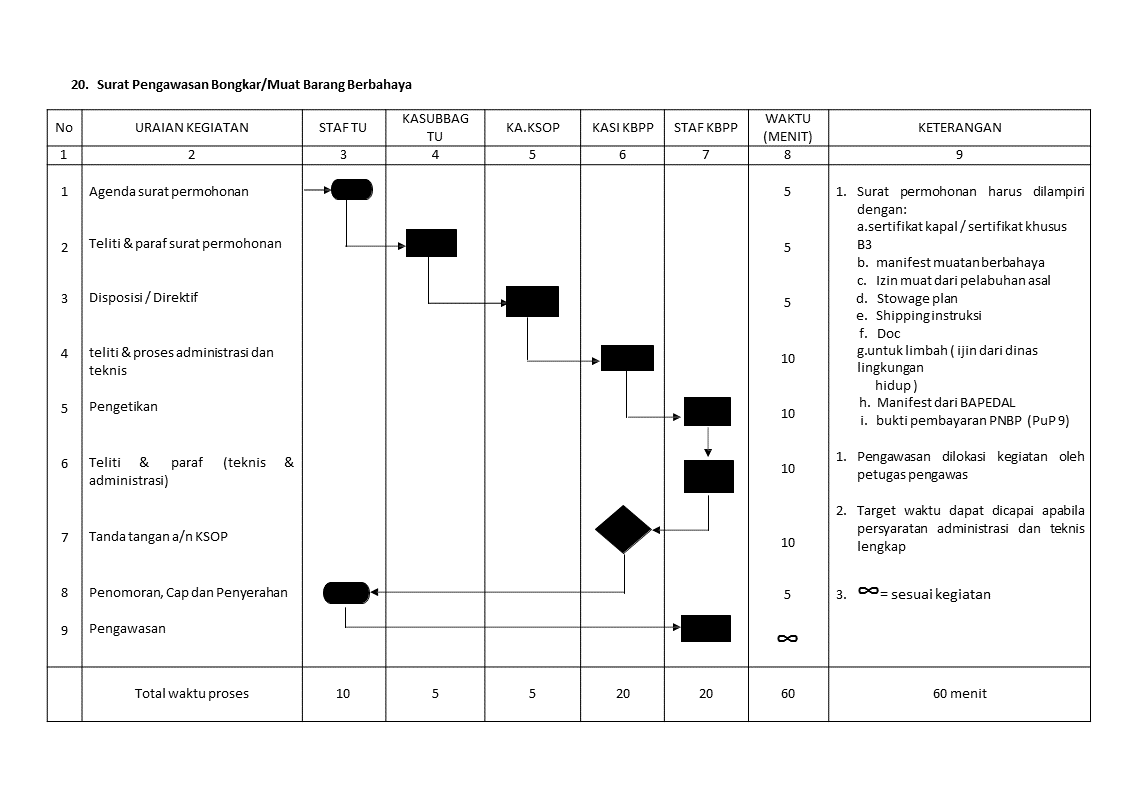 20. Surat Pengawasan Bongkar/Muat Barang Berbahaya

| No | URAIAN KEGIATAN | STAF TU | KASUBBAG TU | KA.KSOP | KASI KBPP | STAF KBPP | WAKTU (MENIT) | KETERANGAN |
|---|---|---|---|---|---|---|---|---|
| 1 | 2 | 3 | 4 | 5 | 6 | 7 | 8 | 9 |
| 1 | Agenda surat permohonan | | | | | | 5 | 1. Surat permohonan harus dilampiri dengan: a.sertifikat kapal / sertifikat khusus B3 b. manifest muatan berbahaya c. Izin muat dari pelabuhan asal d. Stowage plan e. Shipping instruksi f. Doc g.untuk limbah ( ijin dari dinas lingkungan hidup ) h. Manifest dari BAPEDAL i. bukti pembayaran PNBP (PuP 9) |
| 2 | Teliti & paraf surat permohonan | | | | | | 5 | |
| 3 | Disposisi / Direktif | | | | | | 5 | |
| 4 | teliti & proses administrasi dan teknis | | | | | | 10 | |
| 5 | Pengetikan | | | | | | 10 | |
| 6 | Teliti & paraf (teknis & administrasi) | | | | | | 10 | 1. Pengawasan dilokasi kegiatan oleh petugas pengawas |
| 7 | Tanda tangan a/n KSOP | | | | | | 10 | 2. Target waktu dapat dicapai apabila persyaratan administrasi dan teknis lengkap |
| 8 | Penomoran, Cap dan Penyerahan | | | | | | 5 | 3. $\infty$ = sesuai kegiatan |
| 9 | Pengawasan | | | | | | $\infty$ | |
| | Total waktu proses | 10 | 5 | 5 | 20 | 20 | 60 | 60 menit |